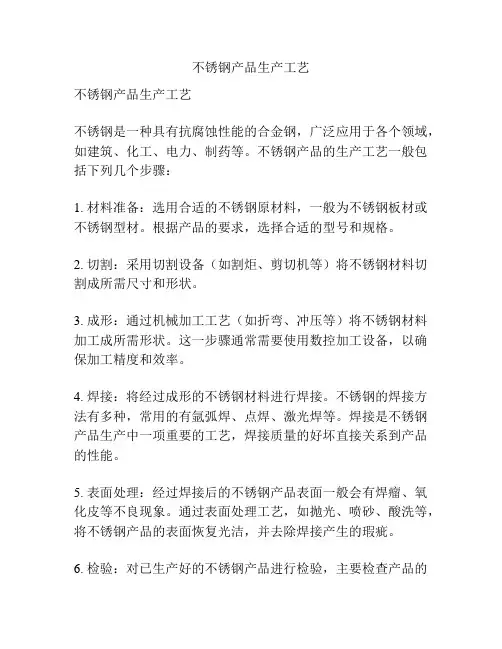 不锈钢产品生产工艺

不锈钢产品生产工艺

不锈钢是一种具有抗腐蚀性能的合金钢，广泛应用于各个领域，如建筑、化工、电力、制药等。不锈钢产品的生产工艺一般包括下列几个步骤：

1. 材料准备：选用合适的不锈钢原材料，一般为不锈钢板材或不锈钢型材。根据产品的要求，选择合适的型号和规格。

2. 切割：采用切割设备（如割炬、剪切机等）将不锈钢材料切割成所需尺寸和形状。

3. 成形：通过机械加工工艺（如折弯、冲压等）将不锈钢材料加工成所需形状。这一步骤通常需要使用数控加工设备，以确保加工精度和效率。

4. 焊接：将经过成形的不锈钢材料进行焊接。不锈钢的焊接方法有多种，常用的有氩弧焊、点焊、激光焊等。焊接是不锈钢产品生产中一项重要的工艺，焊接质量的好坏直接关系到产品的性能。

5. 表面处理：经过焊接后的不锈钢产品表面一般会有焊瘤、氧化皮等不良现象。通过表面处理工艺，如抛光、喷砂、酸洗等，将不锈钢产品的表面恢复光洁，并去除焊接产生的瑕疵。

6. 检验：对已生产好的不锈钢产品进行检验，主要检查产品的